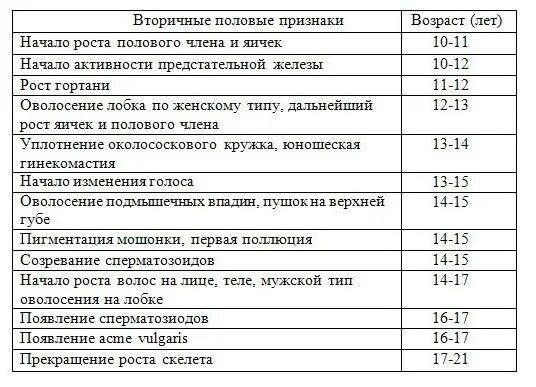 | Вторичные половые признаки | Возраст (лет) |
|---|---|
| Начало роста полового члена и яичек | 10-11 |
| Начало активности предстательной железы | 10-12 |
| Рост гортани | 11-12 |
| Оволосение лобка по женскому типу, дальнейший рост яичек и полового члена | 12-13 |
| Уплотнение околососкового кружка, юношеская гинекомастия | 13-14 |
| Начало изменения голоса | 13-15 |
| Оволосение подмышечных впадин, пушок на верхней губе | 14-15 |
| Пигментация мошонки, первая поллюция | 14-15 |
| Созревание сперматозоидов | 14-15 |
| Начало роста волос на лице, теле, мужской тип оволосения на лобке | 14-17 |
| Появление сперматозиодов | 16-17 |
| Появление acme vulgaris | 16-17 |
| Прекращение роста скелета | 17-21 |